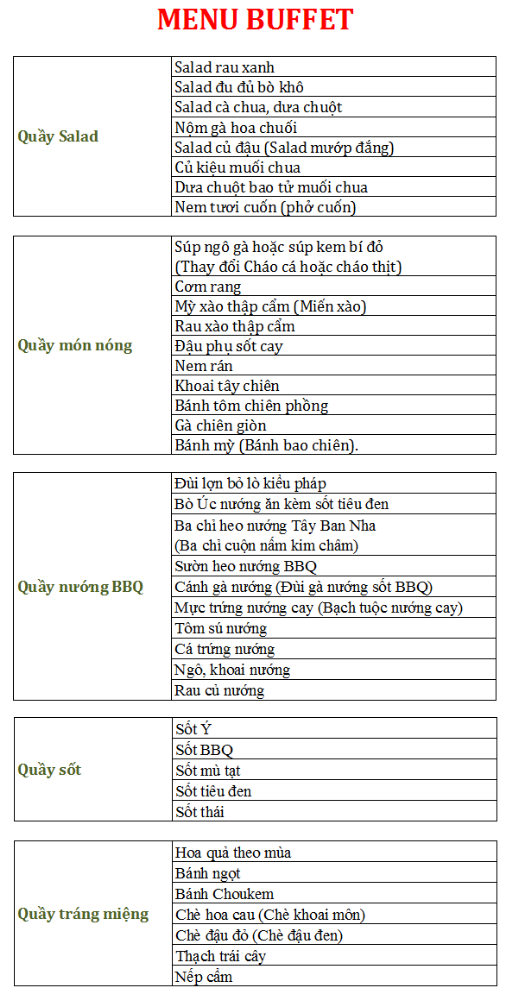 MENU BUFFET

| Quầy Salad | Salad rau xanh |
|---|---|
| | Salad đu đủ bò khô |
| | Salad cà chua, dưa chuột |
| | Nộm gà hoa chuối |
| | Salad củ đậu (Salad mướp đắng) |
| | Củ kiệu muối chua |
| | Dưa chuột bao tử muối chua |
| | Nem tươi cuốn (phở cuốn) |

| Quầy món nóng | Súp ngô gà hoặc súp kem bí đỏ (Thay đổi Cháo cá hoặc cháo thịt) |
|---|---|
| | Cơm rang |
| | Mỳ xào thập cẩm (Miến xào) |
| | Rau xào thập cẩm |
| | Đậu phụ sốt cay |
| | Nem rán |
| | Khoai tây chiên |
| | Bánh tôm chiên phồng |
| | Gà chiên giòn |
| | Bánh mỳ (Bánh bao chiên). |

| Quầy nướng BBQ | Đùi lợn bỏ lò kiểu pháp |
|---|---|
| | Bò Úc nướng ăn kèm sốt tiêu đen |
| | Ba chỉ heo nướng Tây Ban Nha (Ba chỉ cuộn nấm kim châm) |
| | Sườn heo nướng BBQ |
| | Cánh gà nướng (Đùi gà nướng sốt BBQ) |
| | Mực trứng nướng cay (Bạch tuộc nướng cay) |
| | Tôm sú nướng |
| | Cá trứng nướng |
| | Ngô, khoai nướng |
| | Rau củ nướng |

| Quầy sốt | Sốt Ý |
|---|---|
| | Sốt BBQ |
| | Sốt mù tạt |
| | Sốt tiêu đen |
| | Sốt thái |

| Quầy tráng miệng | Hoa quả theo mùa |
|---|---|
| | Bánh ngọt |
| | Bánh Choukem |
| | Chè hoa cau (Chè khoai môn) |
| | Chè đậu đỏ (Chè đậu đen) |
| | Thạch trái cây |
| | Nếp cẩm |